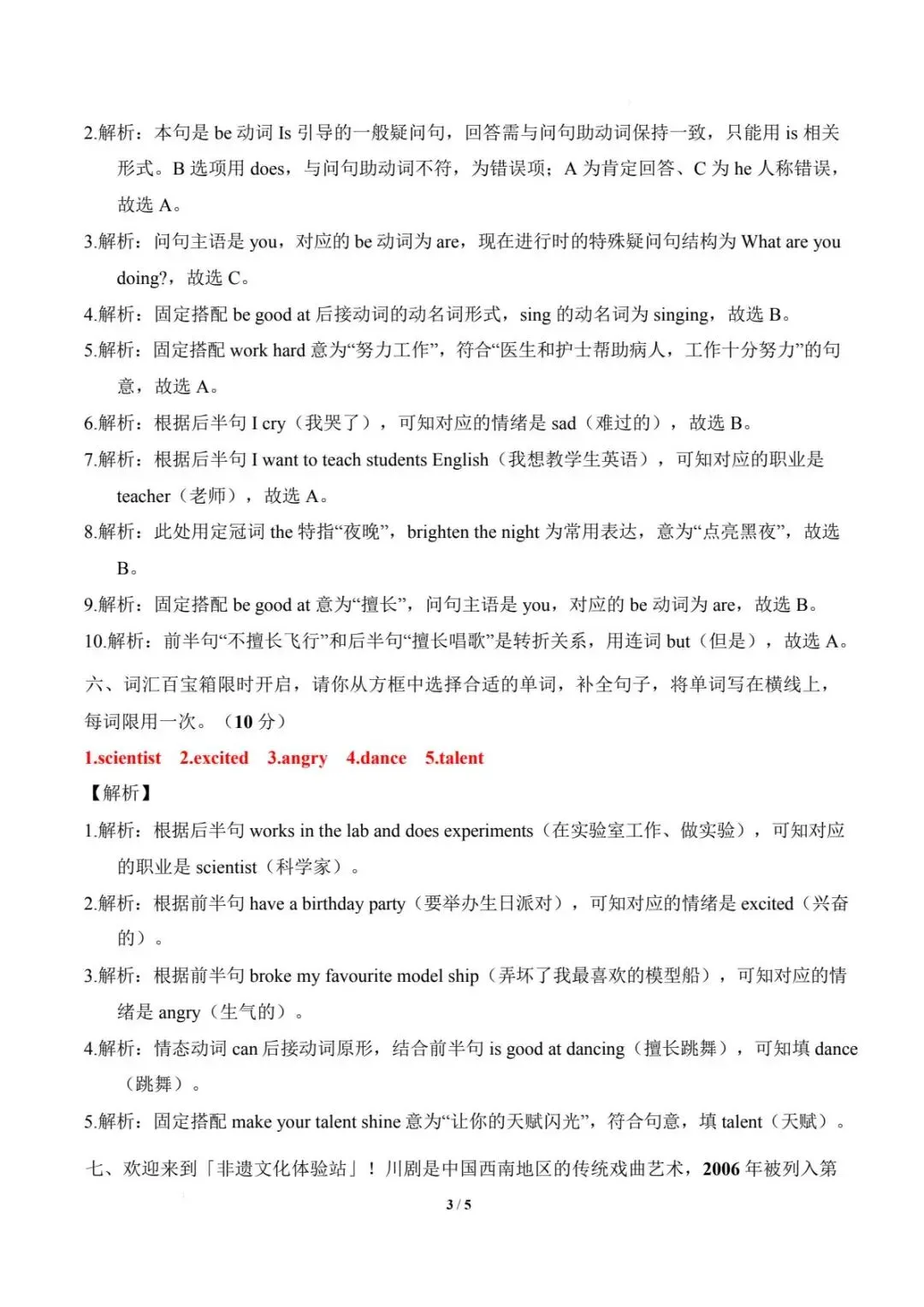 2.解析：本句是 be 动词 Is 引导的一般疑问句，回答需与问句助动词保持一致，只能用 is 相关形式。B 选项用 does，与问句助动词不符，为错误项；A 为肯定回答、C 为 he 人称错误，故选 A。

3.解析：问句主语是 you，对应的 be 动词为 are，现在进行时的特殊疑问句结构为 What are you doing?，故选 C。

4.解析：固定搭配 be good at 后接动词的动名词形式，sing 的动名词为 singing，故选 B。

5.解析：固定搭配 work hard 意为“努力工作”，符合“医生和护士帮助病人，工作十分努力”的句意，故选 A。

6.解析：根据后半句 I cry（我哭了），可知对应的情绪是 sad（难过的），故选 B。

7.解析：根据后半句 I want to teach students English（我想教学生英语），可知对应的职业是 teacher（老师），故选 A。

8.解析：此处用定冠词 the 特指“夜晚”，brighten the night 为常用表达，意为“点亮黑夜”，故选 B。

9.解析：固定搭配 be good at 意为“擅长”，问句主语是 you，对应的 be 动词为 are，故选 B。

10.解析：前半句“不擅长飞行”和后半句“擅长唱歌”是转折关系，用连词 but（但是），故选 A。

六、词汇百宝箱限时开启，请你从方框中选择合适的单词，补全句子，将单词写在横线上，每词限用一次。（10 分）

1.scientist 2.excited 3.angry 4.dance 5.talent

【解析】

1.解析：根据后半句 works in the lab and does experiments（在实验室工作、做实验），可知对应的职业是 scientist（科学家）。

2.解析：根据前半句 have a birthday party（要举办生日派对），可知对应的情绪是 excited（兴奋的）。

3.解析：根据前半句 broke my favourite model ship（弄坏了我最喜欢的模型船），可知对应的情绪是 angry（生气的）。

4.解析：情态动词 can 后接动词原形，结合前半句 is good at dancing（擅长跳舞），可知填 dance（跳舞）。

5.解析：固定搭配 make your talent shine 意为“让你的天赋闪光”，符合句意，填 talent（天赋）。

七、欢迎来到「非遗文化体验站」！川剧是中国西南地区的传统戏曲艺术，2006 年被列入第

3 / 5